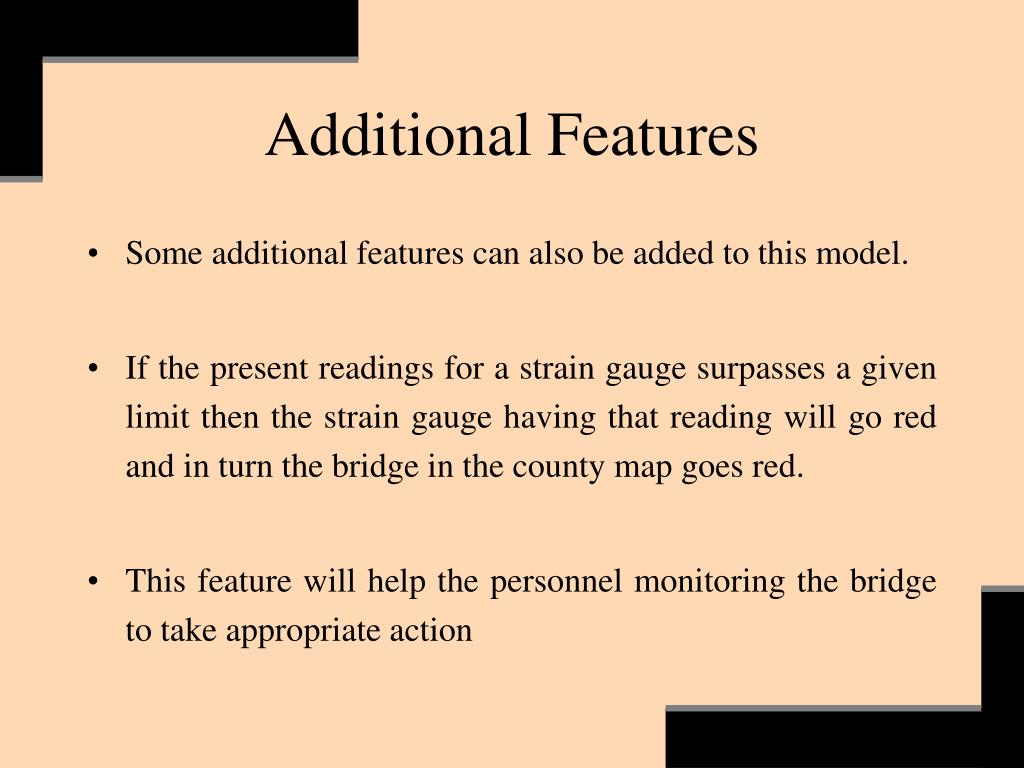 Additional Features

• Some additional features can also be added to this model.

• If the present readings for a strain gauge surpasses a given limit then the strain gauge having that reading will go red and in turn the bridge in the county map goes red.

• This feature will help the personnel monitoring the bridge to take appropriate action